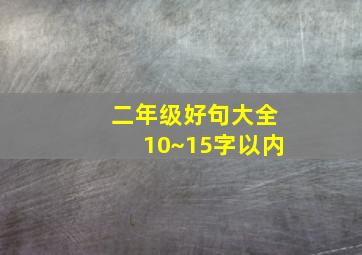 二年级好句大全
10~15字以内